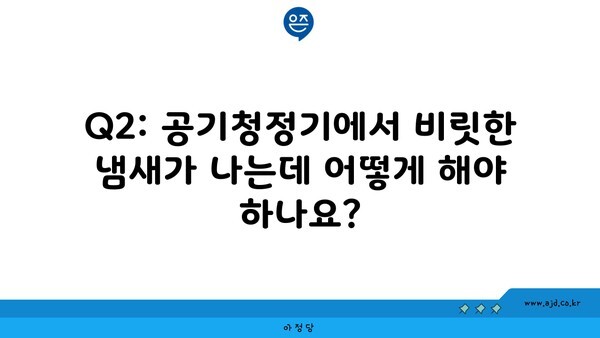 Q2: 공기청정기에서 비릿한 냄새가 나는데 어떻게 해야 하나요?

www.ajd.co.kr

아정당